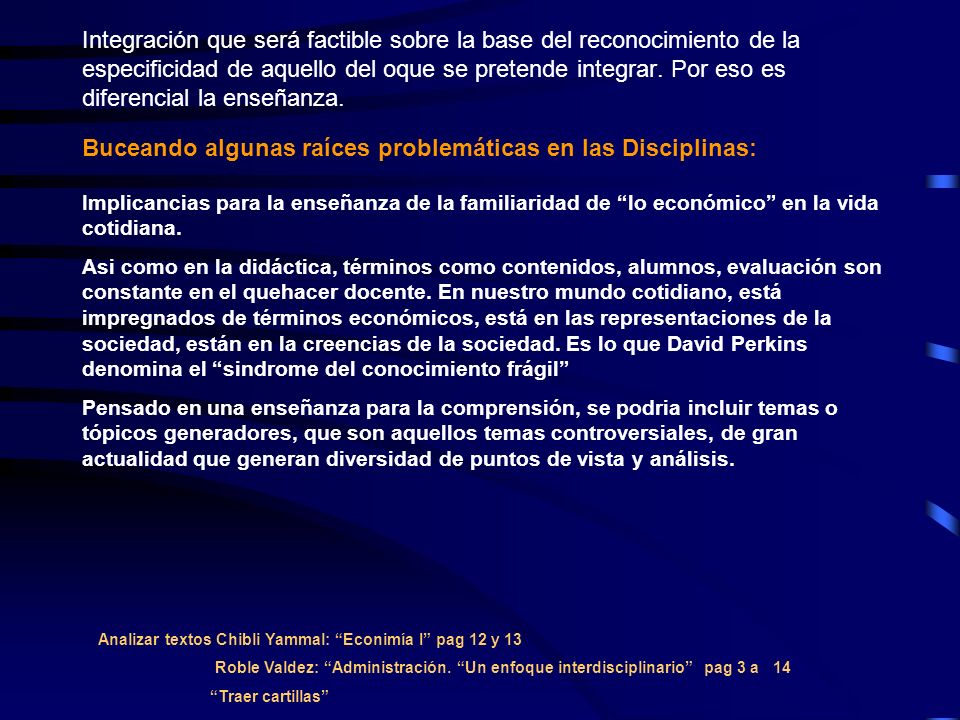 Integración que será factible sobre la base del reconocimiento de la especificidad de aquello del oque se pretende integrar. Por eso es diferencial la enseñanza.

Buceando algunas raíces problemáticas en las Disciplinas:

Implicancias para la enseñanza de la familiaridad de “lo económico” en la vida cotidiana.

Asi como en la didáctica, términos como contenidos, alumnos, evaluación son constante en el quehacer docente. En nuestro mundo cotidiano, está impregnados de términos económicos, está en las representaciones de la sociedad, están en la creencias de la sociedad. Es lo que David Perkins denomina el “sindrome del conocimiento frágil”

Pensado en una enseñanza para la comprensión, se podria incluir temas o tópicos generadores, que son aquellos temas controversiales, de gran actualidad que generan diversidad de puntos de vista y análisis.

Analizar textos Chibli Yammal: “Econimía I” pag 12 y 13

Roble Valdez: “Administración. “Un enfoque interdisciplinario” pag 3 a 14

“Traer cartillas”